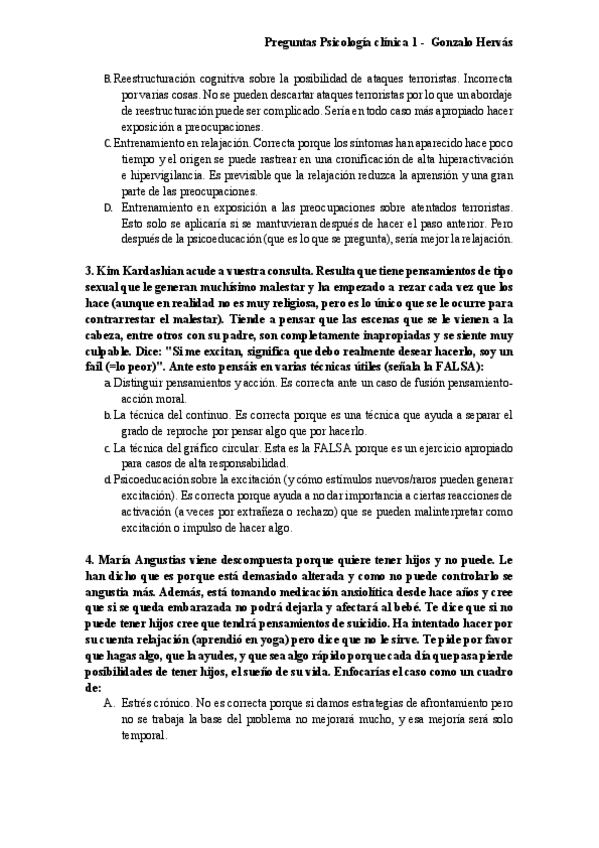 Preguntas Psicología clínica 1 - Gonzalo Hervás

B. Reestructuración cognitiva sobre la posibilidad de ataques terroristas. Incorrecta por varias cosas. No se pueden descartar ataques terroristas por lo que un abordaje de reestructuración puede ser complicado. Sería en todo caso más apropiado hacer exposición a preocupaciones.

C. Entrenamiento en relajación. Correcta porque los síntomas han aparecido hace poco tiempo y el origen se puede rastrear en una cronificación de alta hiperactivación e hipervigilancia. Es previsible que la relajación reduzca la aprensión y una gran parte de las preocupaciones.

D. Entrenamiento en exposición a las preocupaciones sobre atentados terroristas. Esto solo se aplicaría si se mantuvieran después de hacer el paso anterior. Pero después de la psicoeducación (que es lo que se pregunta), sería mejor la relajación.

3. Kim Kardashian acude a vuestra consulta. Resulta que tiene pensamientos de tipo sexual que le generan muchísimo malestar y ha empezado a rezar cada vez que los hace (aunque en realidad no es muy religiosa, pero es lo único que se le ocurre para contrarrestar el malestar). Tiende a pensar que las escenas que se le vienen a la cabeza, entre otros con su padre, son completamente inapropiadas y se siente muy culpable. Dice: "Si me excitan, significa que debo realmente desear hacerlo, soy un fail (=lo peor)". Ante esto pensáis en varias técnicas útiles (señala la FALSA):

a. Distinguir pensamientos y acción. Es correcta ante un caso de fusión pensamiento-acción moral.

b. La técnica del continuo. Es correcta porque es una técnica que ayuda a separar el grado de reproche por pensar algo que por hacerlo.

c. La técnica del gráfico circular. Esta es la FALSA porque es un ejercicio apropiado para casos de alta responsabilidad.

d. Psicoeducación sobre la excitación (y cómo estímulos nuevos/raros pueden generar excitación). Es correcta porque ayuda a no dar importancia a ciertas reacciones de activación (a veces por extrañeza o rechazo) que se pueden malinterpretar como excitación o impulso de hacer algo.

4. María Angustias viene descompuesta porque quiere tener hijos y no puede. Le han dicho que es porque está demasiado alterada y como no puede controlarlo se angustia más. Además, está tomando medicación ansiolítica desde hace años y cree que si se queda embarazada no podrá dejarla y afectará al bebé. Te dice que si no puede tener hijos cree que tendrá pensamientos de suicidio. Ha intentado hacer por su cuenta relajación (aprendió en yoga) pero dice que no le sirve. Te pide por favor que hagas algo, que la ayudes, y que sea algo rápido porque cada día que pasa pierde posibilidades de tener hijos, el sueño de su vida. Enfocarías el caso como un cuadro de:

A. Estrés crónico. No es correcta porque si damos estrategias de afrontamiento pero no se trabaja la base del problema no mejorará mucho, y esa mejoría será solo temporal.